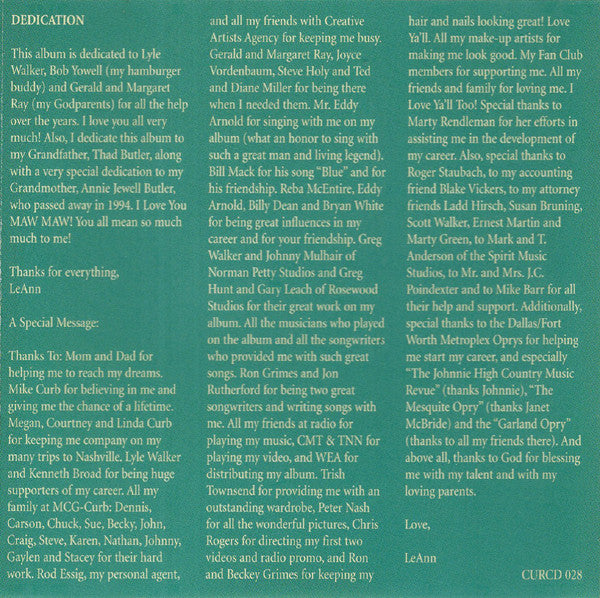 DEDICATION

This album is dedicated to Lyle Walker, Bob Yowell (my hamburger buddy) and Gerald and Margaret Ray (my Godparents) for all the help over the years. I love you all very much! Also, I dedicate this album to my Grandfather, Thad Butler, along with a very special dedication to my Grandmother, Annie Jewell Butler, who passed away in 1994. I Love You MAW MAW! You all mean so much much to me!

Thanks for everything,
LeAnn

A Special Message:

Thanks To: Mom and Dad for helping me to reach my dreams. Mike Curb for believing in me and giving me the chance of a lifetime. Megan, Courtney and Linda Curb for keeping me company on my many trips to Nashville. Lyle Walker and Kenneth Broad for being huge supporters of my career. All my family at MCG-Curb: Dennis, Carson, Chuck, Sue, Becky, John, Craig, Steve, Karen, Nathan, Johnny, Gaylen and Stacey for their hard work. Rod Essig, my personal agent, and all my friends with Creative Artists Agency for keeping me busy. Gerald and Margaret Ray, Joyce Vordenbaum, Steve Holy and Ted and Diane Miller for being there when I needed them. Mr. Eddy Arnold for singing with me on my album (what an honor to sing with such a great man and living legend). Bill Mack for his song "Blue" and for his friendship. Reba McEntire, Eddy Arnold, Billy Dean and Bryan White for being great influences in my career and for your friendship. Greg Walker and Johnny Mulhair of Norman Petty Studios and Greg Hunt and Gary Leach of Rosewood Studios for their great work on my album. All the musicians who played on the album and all the songwriters who provided me with such great songs. Ron Grimes and Jon Rutherford for being two great songwriters and writing songs with me. All my friends at radio for playing my music, CMT & TNN for playing my video, and WEA for distributing my album. Trish Townsend for providing me with an outstanding wardrobe, Peter Nash for all the wonderful pictures, Chris Rogers for directing my first two videos and radio promo, and Ron and Beckey Grimes for keeping my hair and nails looking great! Love Ya'll. All my make-up artists for making me look good. My Fan Club members for supporting me. All my friends and family for loving me. I Love Ya'll Too! Special thanks to Marty Rendleman for her efforts in assisting me in the development of my career. Also, special thanks to Roger Staubach, to my accounting friend Blake Vickers, to my attorney friends Ladd Hirsch, Susan Bruning, Scott Walker, Ernest Martin and Marty Green, to Mark and T. Anderson of the Spirit Music Studios, to Mr. and Mrs. J.C. Poindexter and to Mike Barr for all their help and support. Additionally, special thanks to the Dallas/Fort Worth Metroplex Oprys for helping me start my career, and especially "The Johnnie High Country Music Revue" (thanks Johnnie), "The Mesquite Opry" (thanks Janet McBride) and the "Garland Opry" (thanks to all my friends there). And above all, thanks to God for blessing me with my talent and with my loving parents.

Love,

LeAnn

CURCD 028